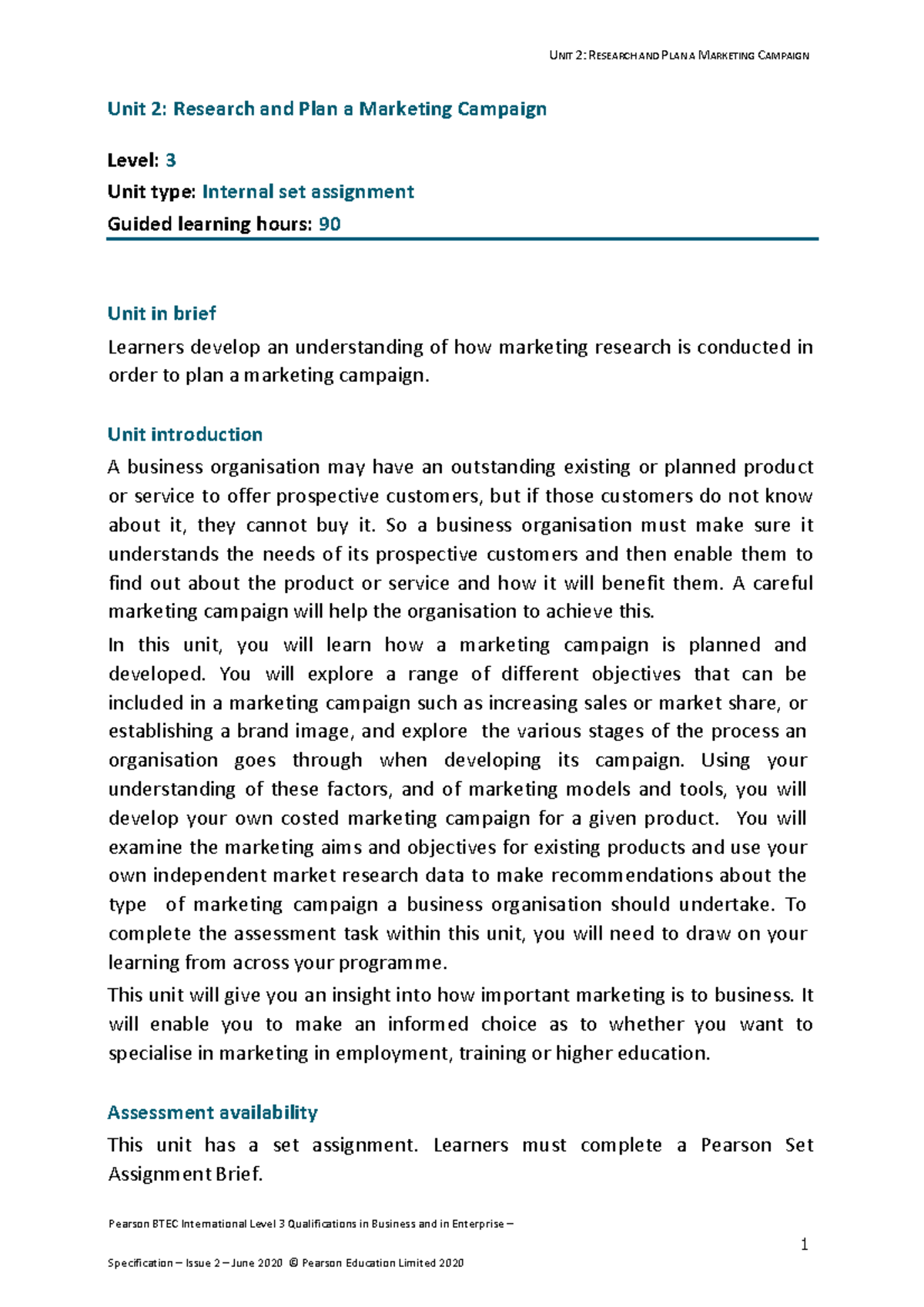 UNIT 2: RESEARCH AND PLAN A MARKETING CAMPAIGN

Unit 2: Research and Plan a Marketing Campaign

Level: 3

Unit type: Internal set assignment

Guided learning hours: 90

Unit in brief

Learners develop an understanding of how marketing research is conducted in order to plan a marketing campaign.

Unit introduction

A business organisation may have an outstanding existing or planned product or service to offer prospective customers, but if those customers do not know about it, they cannot buy it. So a business organisation must make sure it understands the needs of its prospective customers and then enable them to find out about the product or service and how it will benefit them. A careful marketing campaign will help the organisation to achieve this.

In this unit, you will learn how a marketing campaign is planned and developed. You will explore a range of different objectives that can be included in a marketing campaign such as increasing sales or market share, or establishing a brand image, and explore the various stages of the process an organisation goes through when developing its campaign. Using your understanding of these factors, and of marketing models and tools, you will develop your own costed marketing campaign for a given product. You will examine the marketing aims and objectives for existing products and use your own independent market research data to make recommendations about the type of marketing campaign a business organisation should undertake. To complete the assessment task within this unit, you will need to draw on your learning from across your programme.

This unit will give you an insight into how important marketing is to business. It will enable you to make an informed choice as to whether you want to specialise in marketing in employment, training or higher education.

Assessment availability

This unit has a set assignment. Learners must complete a Pearson Set Assignment Brief.

Pearson BTEC International Level 3 Qualifications in Business and in Enterprise –

1

Specification – Issue 2 – June 2020 © Pearson Education Limited 2020